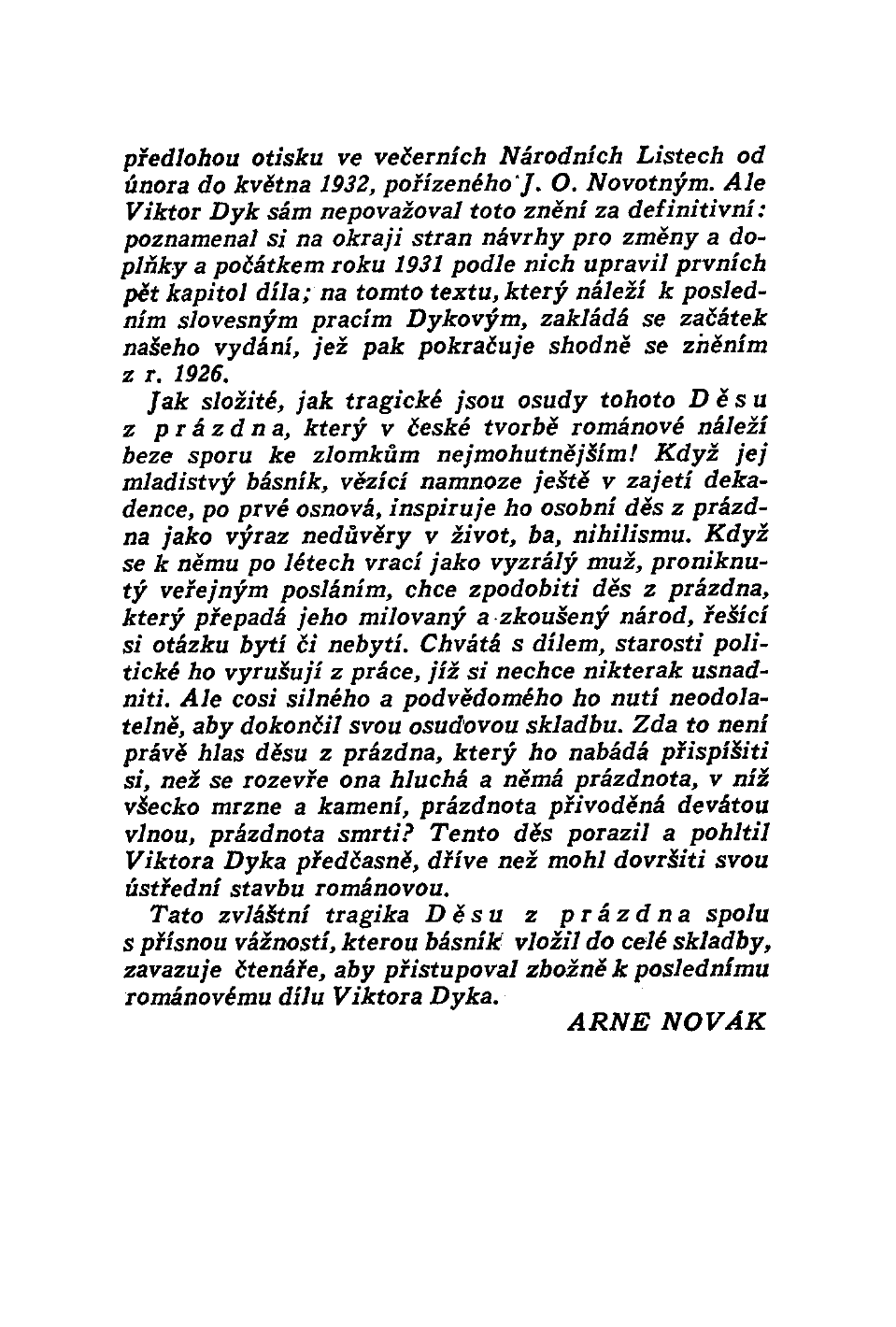 předlohou otisku ve večerních Národních Listech od února do května 1932, pořízeného J. O. Novotným. Ale Viktor Dyk sám nepovažoval toto znění za definitivní: poznamenal si na okraji stran návrhy pro změny a doplňky a počátkem roku 1931 podle nich upravil prvních pět kapitol díla; na tomto textu, který náleží k posledním slovesným pracím Dykovým, zakládá se začátek našeho vydání, jež pak pokračuje shodně se zněním z r. 1926.

Jak složité, jak tragické jsou osudy tohoto Děsu z prázdna, který v české tvorbě románové náleží beze sporu ke zlomkům nejmohutnějším! Když jej mladistvý básník, vězící namnoze ještě v zajetí dekadence, po prvé osnová, inspiruje ho osobní děs z prázdna jako výraz nedůvěry v život, ba, nihilismu. Když se k němu po létech vrací jako vyzrálý muž, proniknutý veřejným posláním, chce zpodobiti děs z prázdna, který přepadá jeho milovaný a zkoušený národ, řešící si otázku bytí či nebytí. Chvátá s dílem, starosti politické ho vyrušují z práce, jíž si nechce nikterak usnadniti. Ale cosi silného a podvědomého ho nutí neodolatelně, aby dokončil svou osudovou skladbu. Zda to není právě hlas děsu z prázdna, který ho nabádá přispíšiti si, než se rozevře ona hluchá a němá prázdnota, v níž všecko mrzne a kamení, prázdnota přivoděná devátou vlnou, prázdnota smrti? Tento děs porazil a pohltil Viktora Dyka předčasně, dříve než mohl dovršiti svou ústřední stavbu románovou.

Tato zvláštní tragika Děsu z prázdna spolu s přísnou vážností, kterou básník vložil do celé skladby, zavazuje čtenáře, aby přistupoval zbožně k poslednímu románovému dílu Viktora Dyka.

ARNE NOVÁK